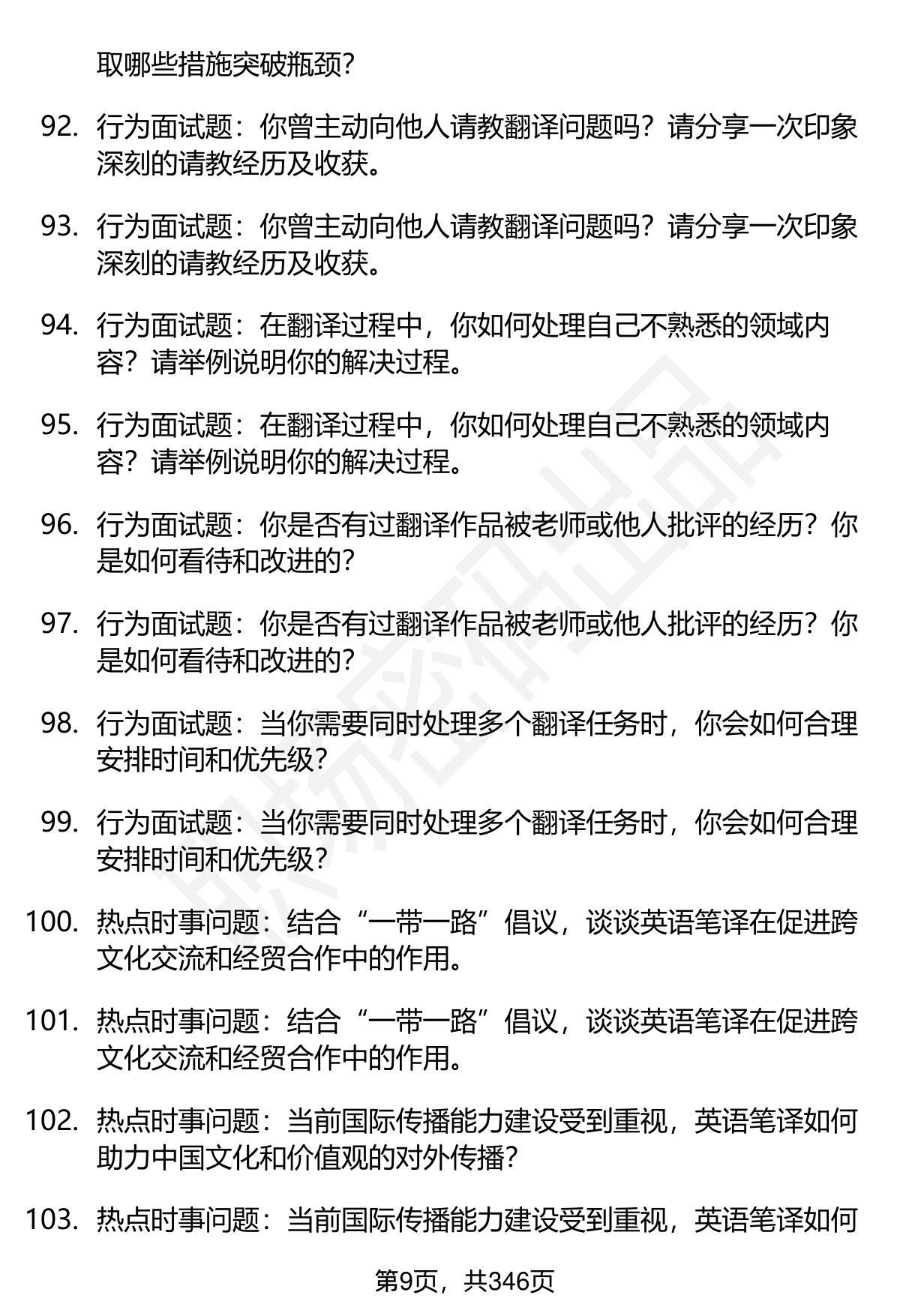 取哪些措施突破瓶颈?

92. 行为面试题：你曾主动向他人请教翻译问题吗？请分享一次印象深刻的请教经历及收获。

93. 行为面试题：你曾主动向他人请教翻译问题吗？请分享一次印象深刻的请教经历及收获。

94. 行为面试题：在翻译过程中，你如何处理自己不熟悉的领域内容？请举例说明你的解决过程。

95. 行为面试题：在翻译过程中，你如何处理自己不熟悉的领域内容？请举例说明你的解决过程。

96. 行为面试题：你是否有过翻译作品被老师或他人批评的经历？你是如何看待和改进的?

97. 行为面试题：你是否有过翻译作品被老师或他人批评的经历？你是如何看待和改进的?

98. 行为面试题：当你需要同时处理多个翻译任务时，你会如何合理安排时间和优先级?

99. 行为面试题：当你需要同时处理多个翻译任务时，你会如何合理安排时间和优先级?

100. 热点时事问题：结合“一带一路”倡议，谈谈英语笔译在促进跨文化交流和经贸合作中的作用。

101. 热点时事问题：结合“一带一路”倡议，谈谈英语笔译在促进跨文化交流和经贸合作中的作用。

102. 热点时事问题：当前国际传播能力建设受到重视，英语笔译如何助力中国文化和价值观的对外传播?

103. 热点时事问题：当前国际传播能力建设受到重视，英语笔译如何

第9页，共346页